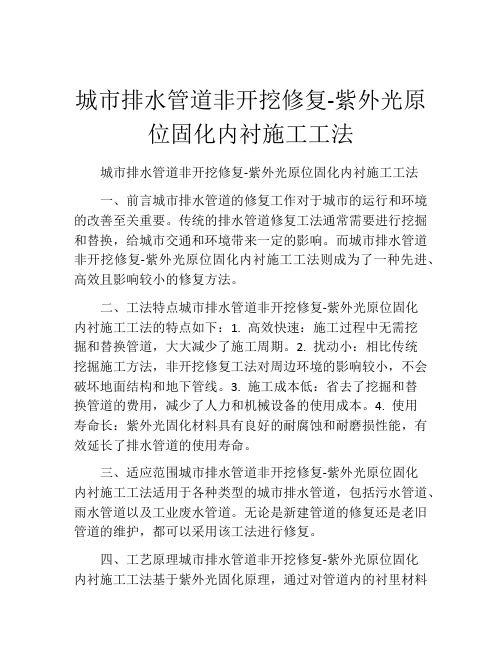 城市排水管道非开挖修复-紫外光原位固化内衬施工工法

城市排水管道非开挖修复-紫外光原位固化内衬施工工法

一、前言城市排水管道的修复工作对于城市的运行和环境的改善至关重要。传统的排水管道修复工法通常需要进行挖掘和替换，给城市交通和环境带来一定的影响。而城市排水管道非开挖修复-紫外光原位固化内衬施工工法则成为了一种先进、高效且影响较小的修复方法。

二、工法特点城市排水管道非开挖修复-紫外光原位固化内衬施工工法的特点如下：1. 高效快速：施工过程中无需挖掘和替换管道，大大减少了施工周期。2. 扰动小：相比传统挖掘施工方法，非开挖修复工法对周边环境的影响较小，不会破坏地面结构和地下管线。3. 施工成本低：省去了挖掘和替换管道的费用，减少了人力和机械设备的使用成本。4. 使用寿命长：紫外光固化材料具有良好的耐腐蚀和耐磨损性能，有效延长了排水管道的使用寿命。

三、适应范围城市排水管道非开挖修复-紫外光原位固化内衬施工工法适用于各种类型的城市排水管道，包括污水管道、雨水管道以及工业废水管道。无论是新建管道的修复还是老旧管道的维护，都可以采用该工法进行修复。

四、工艺原理城市排水管道非开挖修复-紫外光原位固化内衬施工工法基于紫外光固化原理，通过对管道内的衬里材料